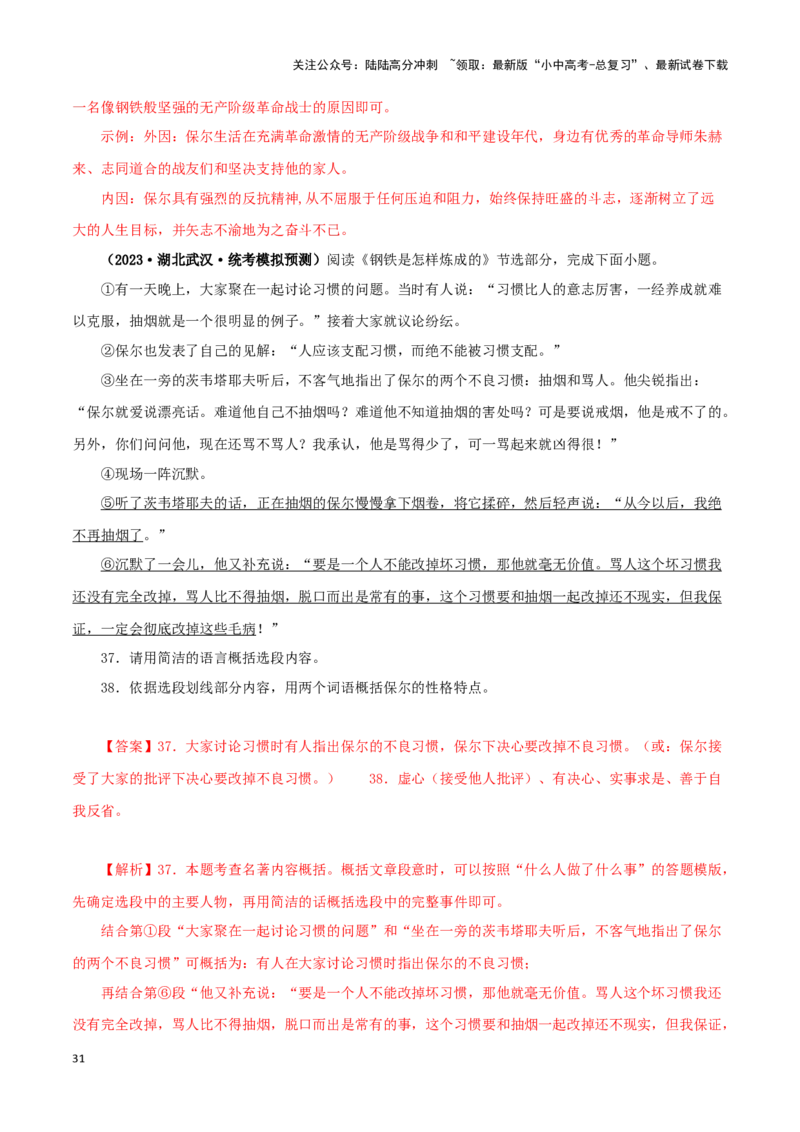 关注公众号：陆陆高分冲刺 ~领取：最新版“小中高考-总复习”、最新试卷下载

一名像钢铁般坚强的无产阶级革命战士的原因即可。

示例：外因：保尔生活在充满革命激情的无产阶级战争和和平建设年代，身边有优秀的革命导师朱赫来、志同道合的战友们和坚决支持他的家人。

内因：保尔具有强烈的反抗精神,从不屈服于任何压迫和阻力，始终保持旺盛的斗志，逐渐树立了远大的人生目标，并矢志不渝地为之奋斗不已。

（2023·湖北武汉·统考模拟预测）阅读《钢铁是怎样炼成的》节选部分，完成下面小题。

①有一天晚上，大家聚在一起讨论习惯的问题。当时有人说：“习惯比人的意志厉害，一经养成就难以克服，抽烟就是一个很明显的例子。”接着大家就议论纷纭。

②保尔也发表了自己的见解：“人应该支配习惯，而绝不能被习惯支配。”

③坐在一旁的茨韦塔耶夫听后，不客气地指出了保尔的两个不良习惯：抽烟和骂人。他尖锐指出：“保尔就爱说漂亮话。难道他自己不抽烟吗？难道他不知道抽烟的害处吗？可是要说戒烟，他是戒不了的。另外，你们问问他，现在还骂不骂人？我承认，他是骂得少了，可一骂起来就凶得很！”

④现场一阵沉默。

⑤听了茨韦塔耶夫的话，正在抽烟的保尔慢慢拿下烟卷，将它揉碎，然后轻声说：“从今以后，我绝不再抽烟了。”

⑥沉默了一会儿，他又补充说：“要是一个人不能改掉坏习惯，那他就毫无价值。骂人这个坏习惯我还没有完全改掉，骂人比不得抽烟，脱口而出是常有的事，这个习惯要和抽烟一起改掉还不现实，但我保证，一定会彻底改掉这些毛病！”

37．请用简洁的语言概括选段内容。

38．依据选段划线部分内容，用两个词语概括保尔的性格特点。

【答案】37．大家讨论习惯时有人指出保尔的不良习惯，保尔下决心要改掉不良习惯。（或：保尔接受了大家的批评下决心要改掉不良习惯。） 38．虚心（接受他人批评）、有决心、实事求是、善于自我反省。

【解析】37．本题考查名著内容概括。概括文章段意时，可以按照“什么人做了什么事”的答题模版，先确定选段中的主要人物，再用简洁的话概括选段中的完整事件即可。

结合第①段“大家聚在一起讨论习惯的问题”和“坐在一旁的茨韦塔耶夫听后，不客气地指出了保尔的两个不良习惯”可概括为：有人在大家讨论习惯时指出保尔的不良习惯；

再结合第⑥段“他又补充说：“要是一个人不能改掉坏习惯，那他就毫无价值。骂人这个坏习惯我还没有完全改掉，骂人比不得抽烟，脱口而出是常有的事，这个习惯要和抽烟一起改掉还不现实，但我保证，

31